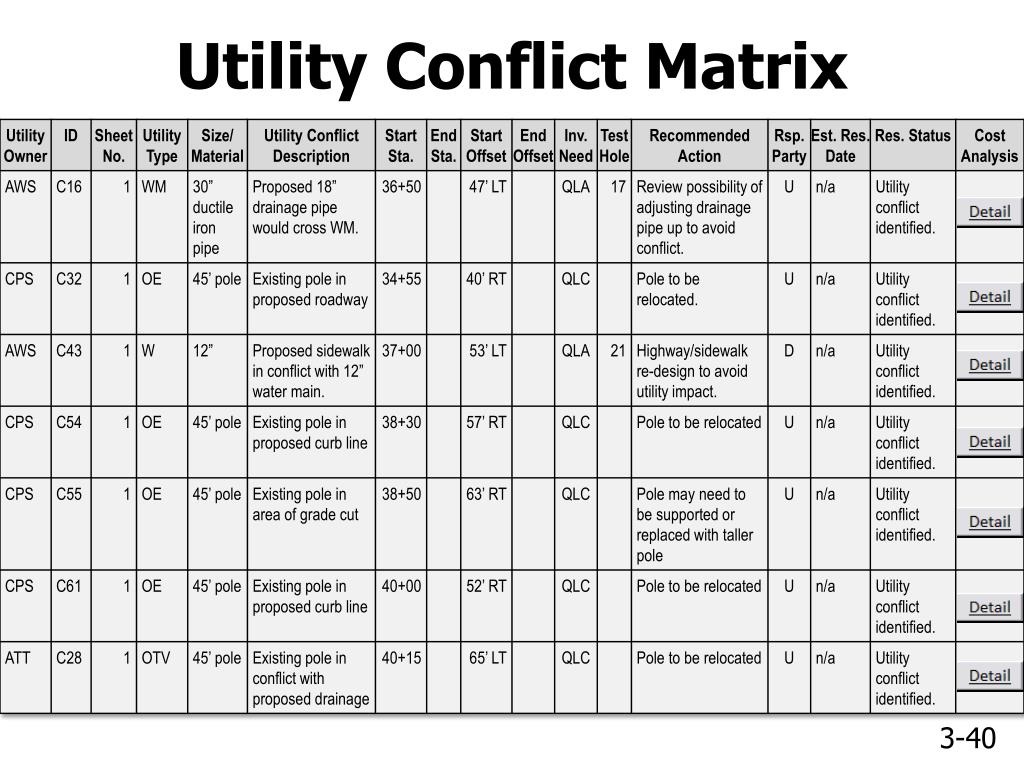 Utility Conflict Matrix

| Utility Owner | ID | Sheet No. | Utility Type | Size/ Material | Utility Conflict Description | Start Sta. | End Sta. | Start Offset | End Offset | Inv. Need | Test Hole | Recommended Action | Rsp. Party | Est. Res. Date | Res. Status | Cost Analysis |
|---|---|---|---|---|---|---|---|---|---|---|---|---|---|---|---|---|
| AWS | C16 | 1 | WM | 30” ductile iron pipe | Proposed 18” drainage pipe would cross WM. | 36+50 | | 47’ LT | | QLA | 17 | Review possibility of adjusting drainage pipe up to avoid conflict. | U | n/a | Utility conflict identified. | Detail |
| CPS | C32 | 1 | OE | 45’ pole | Existing pole in proposed roadway | 34+55 | | 40’ RT | | QLC | | Pole to be relocated. | U | n/a | Utility conflict identified. | Detail |
| AWS | C43 | 1 | W | 12” | Proposed sidewalk in conflict with 12” water main. | 37+00 | | 53’ LT | | QLA | 21 | Highway/sidewalk re-design to avoid utility impact. | D | n/a | Utility conflict identified. | Detail |
| CPS | C54 | 1 | OE | 45’ pole | Existing pole in proposed curb line | 38+30 | | 57’ RT | | QLC | | Pole to be relocated | U | n/a | Utility conflict identified. | Detail |
| CPS | C55 | 1 | OE | 45’ pole | Existing pole in area of grade cut | 38+50 | | 63’ RT | | QLC | | Pole may need to be supported or replaced with taller pole | U | n/a | Utility conflict identified. | Detail |
| CPS | C61 | 1 | OE | 45’ pole | Existing pole in proposed curb line | 40+00 | | 52’ RT | | QLC | | Pole to be relocated | U | n/a | Utility conflict identified. | Detail |
| ATT | C28 | 1 | OTV | 45’ pole | Existing pole in conflict with proposed drainage | 40+15 | | 65’ LT | | QLC | | Pole to be relocated | U | n/a | Utility conflict identified. | Detail |

3-40